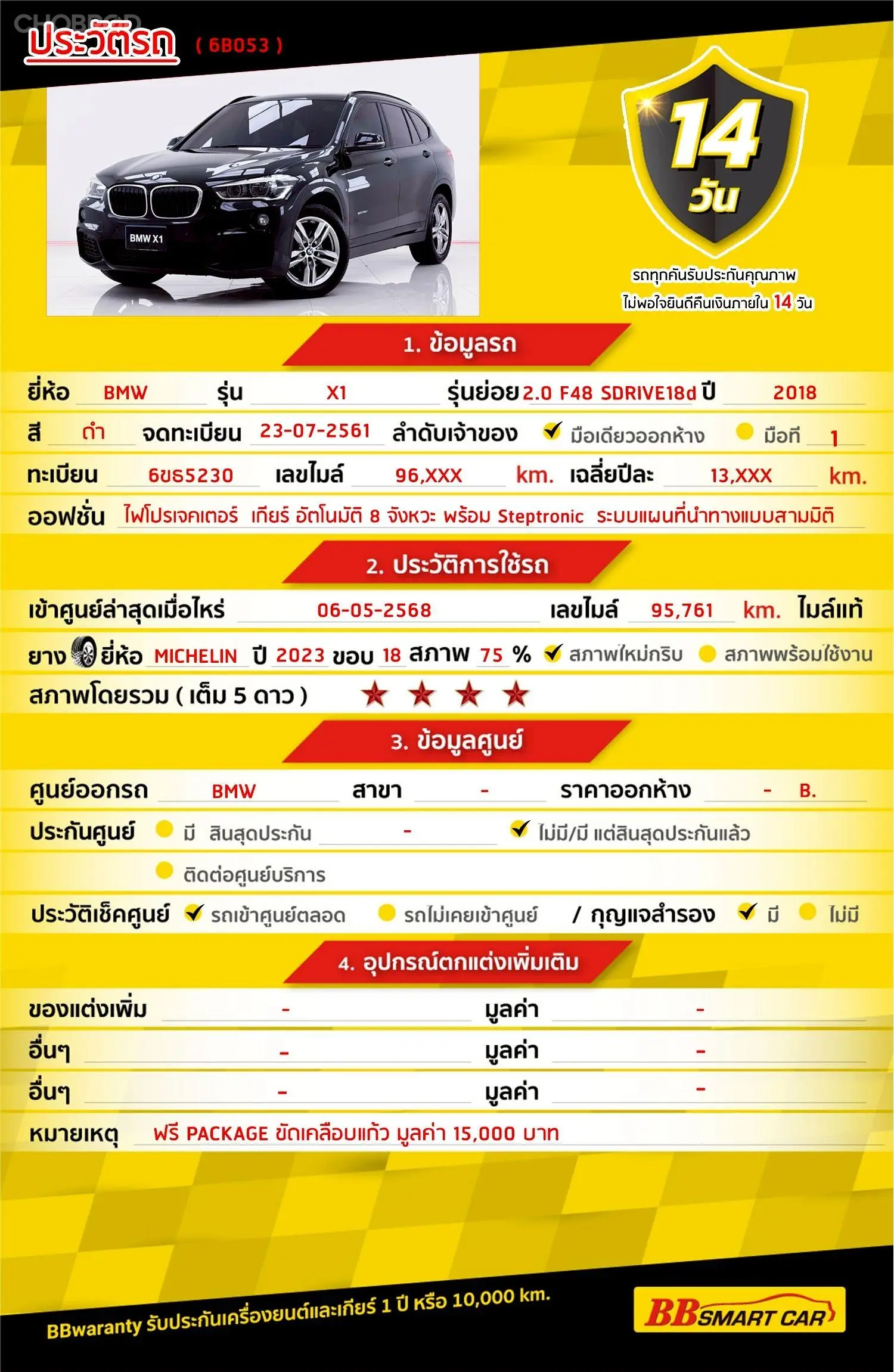 CHOBROD

ประวัติรถ ( 6B053 )

BMW X1

14 วัน

รถทุกคันรับประกันคุณภาพ
ไม่พอใจยินดีคืนเงินภายใน 14 วัน

1. ข้อมูลรถ

ยี่ห้อ BMW รุ่น X1 รุ่นย่อย 2.0 F48 SDRIVE18d ปี 2018

สี ดำ จดทะเบียน 23-07-2561 ลำดับเจ้าของ มือเดียวออกห้าง มือที่ 1

ทะเบียน 6ขธ5230 เลขไมล์ 96,XXX km. เฉลี่ยปีละ 13,XXX km.

ออฟชั่น ไฟโปรเจคเตอร์ เกียร์ อัตโนมัติ 8 จังหวะ พร้อม Steptronic ระบบแผนที่นำทางแบบสามมิติ

2. ประวัติการใช้รถ

เข้าศูนย์ล่าสุดเมื่อไหร่ 06-05-2568 เลขไมล์ 95,761 km. ไมล์แท้

ยาง ยี่ห้อ MICHELIN ปี 2023 ขอบ 18 สภาพ 75 % สภาพใหม่กริบ สภาพพร้อมใช้งาน

สภาพโดยรวม ( เต็ม 5 ดาว ) ★ ★ ★ ★

3. ข้อมูลศูนย์

ศูนย์ออกรถ BMW สาขา - ราคาออกห้าง - B.

ประกันศูนย์ มี สิ้นสุดประกัน - ไม่มี/มี แต่สิ้นสุดประกันแล้ว

ติดต่อศูนย์บริการ

ประวัติเช็คศูนย์ รถเข้าศูนย์ตลอด รถไม่เคยเข้าศูนย์ / กุญแจสำรอง มี ไม่มี

4. อุปกรณ์ตกแต่งเพิ่มเติม

ของแต่งเพิ่ม - มูลค่า -

อื่นๆ - มูลค่า -

อื่นๆ - มูลค่า -

หมายเหตุ ฟรี PACKAGE ขัดเคลือบแก้ว มูลค่า 15,000 บาท

BBwaranty รับประกันเครื่องยนต์และเกียร์ 1 ปี หรือ 10,000 km.

BB SMART CAR